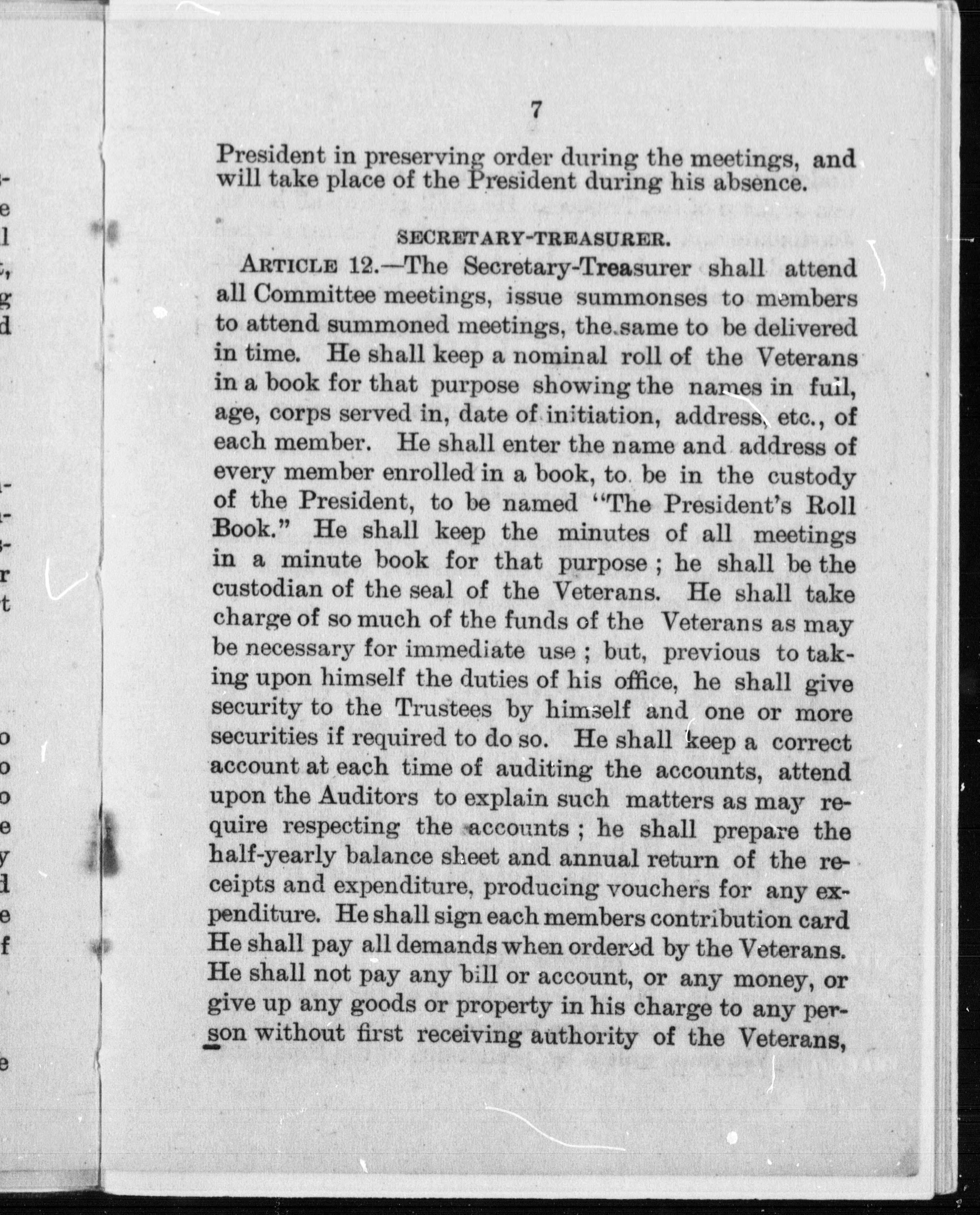 7

President in preserving order during the meetings, and will take place of the President during his absence.

SECRETARY-TREASURER.

ARTICLE 12.—The Secretary-Treasurer shall attend all Committee meetings, issue summonses to members to attend summoned meetings, the same to be delivered in time. He shall keep a nominal roll of the Veterans in a book for that purpose showing the names in full, age, corps served in, date of initiation, address, etc., of each member. He shall enter the name and address of every member enrolled in a book, to be in the custody of the President, to be named "The President's Roll Book." He shall keep the minutes of all meetings in a minute book for that purpose; he shall be the custodian of the seal of the Veterans. He shall take charge of so much of the funds of the Veterans as may be necessary for immediate use; but, previous to taking upon himself the duties of his office, he shall give security to the Trustees by himself and one or more securities if required to do so. He shall keep a correct account at each time of auditing the accounts, attend upon the Auditors to explain such matters as may require respecting the accounts; he shall prepare the half-yearly balance sheet and annual return of the receipts and expenditure, producing vouchers for any expenditure. He shall sign each members contribution card He shall pay all demands when ordered by the Veterans. He shall not pay any bill or account, or any money, or give up any goods or property in his charge to any person without first receiving authority of the Veterans,